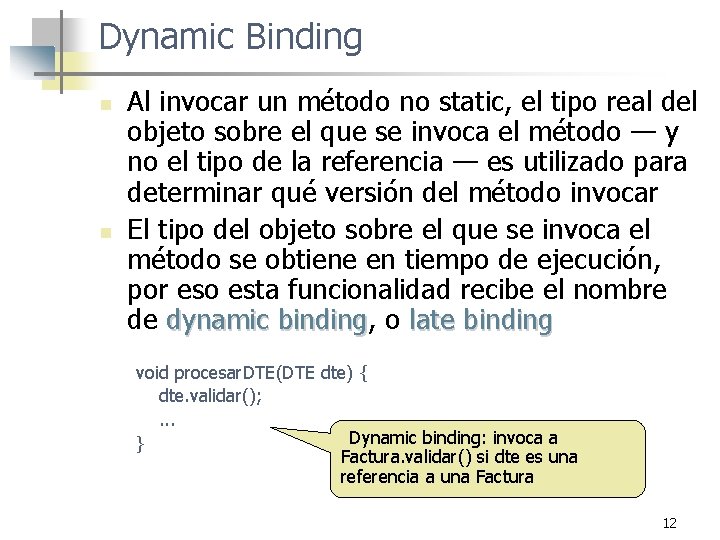 Dynamic Binding

Al invocar un método no static, el tipo real del objeto sobre el que se invoca el método — y no el tipo de la referencia — es utilizado para determinar qué versión del método invocar

El tipo del objeto sobre el que se invoca el método se obtiene en tiempo de ejecución, por eso esta funcionalidad recibe el nombre de dynamic binding, o late binding

void procesarDTE(DTE dte) {
dte.validar();
...
}

Dynamic binding: invoca a Factura.validar() si dte es una referencia a una Factura

12